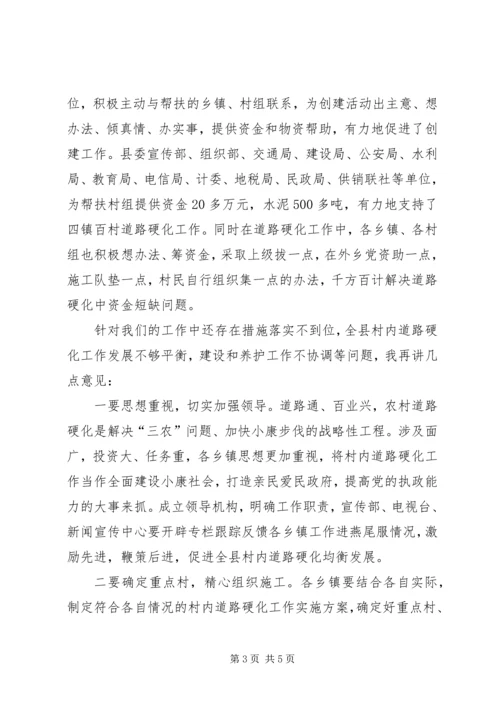 位，积极主动与帮扶的乡镇、村组联系，为创建活动出主意、想办法、倾真情、办实事，提供资金和物资帮助，有力地促进了创建工作。县委宣传部、组织部、交通局、建设局、公安局、水利局、教育局、电信局、计委、地税局、民政局、供销联社等单位，为帮扶村组提供资金20多万元，水泥500多吨，有力地支持了四镇百村道路硬化工作。同时在道路硬化工作中，各乡镇、各村组也积极想办法、筹资金，采取上级拔一点，在外乡党资助一点，施工队垫一点，村民自行组织集一点的办法，千方百计解决道路硬化中资金短缺问题。

针对我们的工作中还存在措施落实不到位，全县村内道路硬化工作发展不够平衡，建设和养护工作不协调等问题，我再讲几点意见：

一要思想重视，切实加强领导。道路通、百业兴，农村道路硬化是解决“三农”问题、加快小康步伐的战略性工程。涉及面广，投资大、任务重，各乡镇思想更加重视，将村内道路硬化工作当作全面建设小康社会，打造亲民爱民政府，提高党的执政能力的大事来抓。成立领导机构，明确工作职责，宣传部、电视台、新闻宣传中心要开辟专栏跟踪反馈各乡镇工作进燕尾服情况，激励先进，鞭策后进，促进全县村内道路硬化均衡发展。

二要确定重点村，精心组织施工。各乡镇要结合各自实际，制定符合各自情况的村内道路硬化工作实施方案，确定好重点村、

第3页 共5页